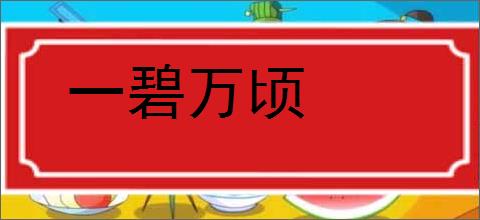 一碧万顷